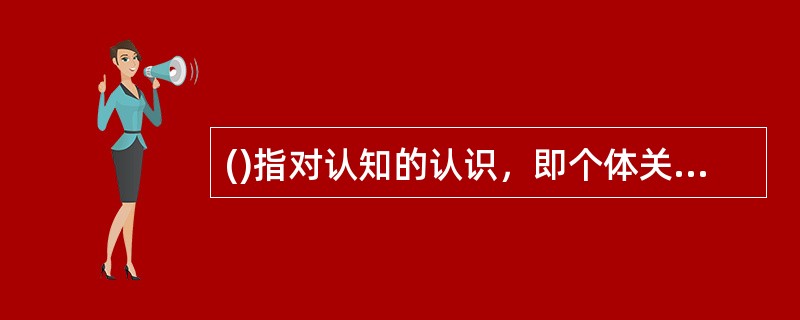 ()指对认知的认识，即个体关...